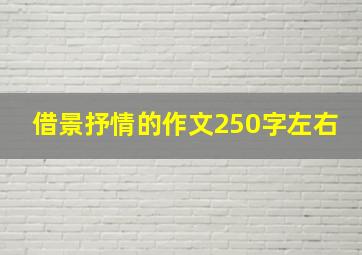 借景抒情的作文250字左右